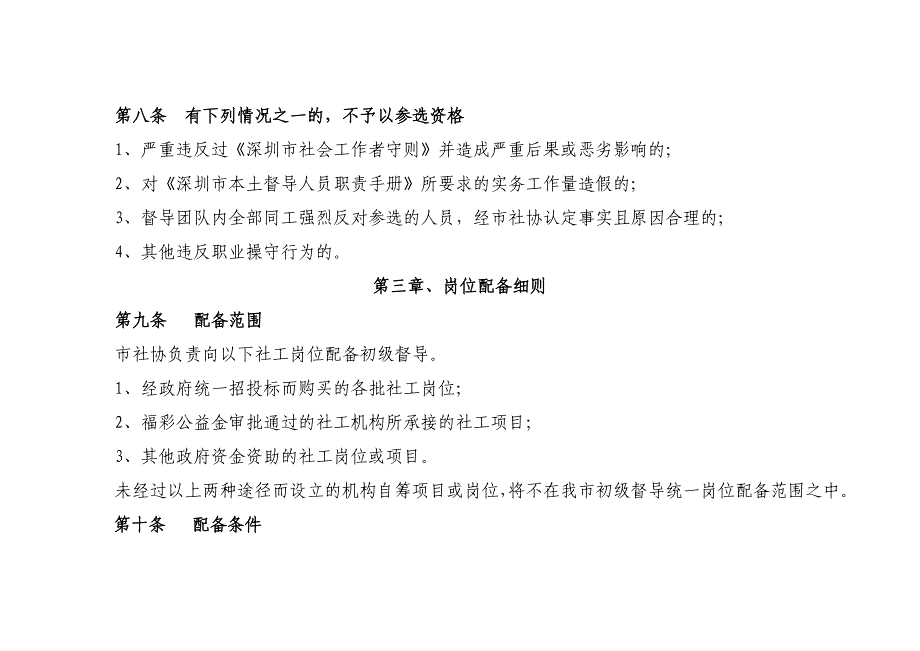 第八条　有下列情况之一的，不予以参选资格

1、严重违反过《深圳市社会工作者守则》并造成严重后果或恶劣影响的;

2、对《深圳市本土督导人员职责手册》所要求的实务工作量造假的;

3、督导团队内全部同工强烈反对参选的人员，经市社协认定事实且原因合理的;

4、其他违反职业操守行为的。

第三章、岗位配备细则

第九条　配备范围

市社协负责向以下社工岗位配备初级督导。

1、经政府统一招投标而购买的各批社工岗位;

2、福彩公益金审批通过的社工机构所承接的社工项目;

3、其他政府资金资助的社工岗位或项目。

未经过以上两种途径而设立的机构自筹项目或岗位,将不在我市初级督导统一岗位配备范围之中。

第十条　配备条件